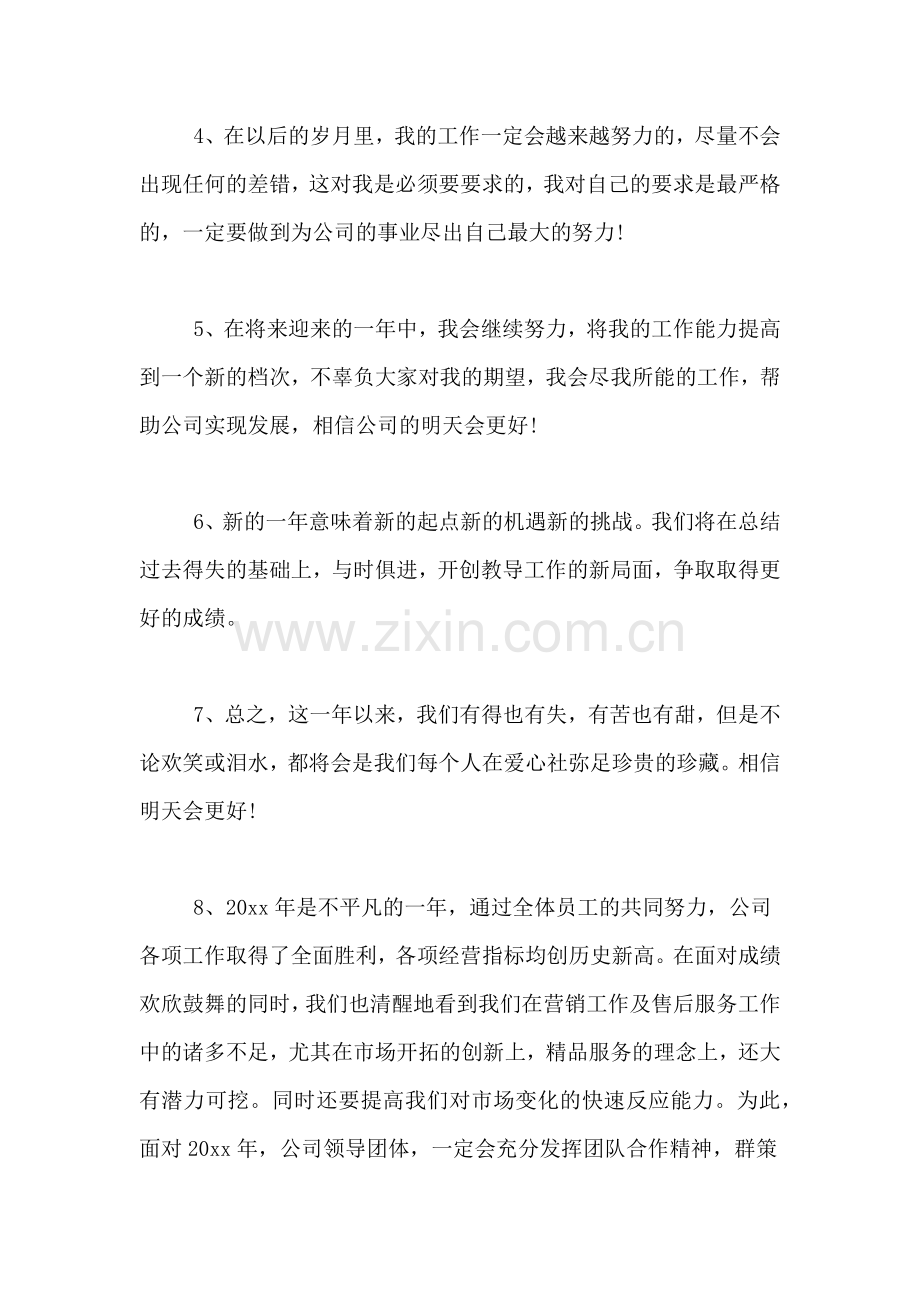 4、在以后的岁月里，我的工作一定会越来越努力的，尽量不会出现任何的差错，这对我是必须要要求的，我对自己的要求是最严格的，一定要做到为公司的事业尽出自己最大的努力！

5、在将来迎来的一年中，我会继续努力，将我的工作能力提高到一个新的档次，不辜负大家对我的期望，我会尽我所能的工作，帮助公司实现发展，相信公司的明天会更好！

6、新的一年意味着新的起点新的机遇新的挑战。我们将在总结过去得失的基础上，与时俱进，开创教导工作的新局面，争取取得更好的成绩。

www.zixin.com.cn

7、总之，这一年以来，我们有得也有失，有苦也有甜，但是不论欢笑或泪水，都将会是我们每个人在爱心社弥足珍贵的珍藏。相信明天会更好！

8、20xx 年是不平凡的一年，通过全体员工的共同努力，公司各项工作取得了全面胜利，各项经营指标均创历史新高。在面对成绩欢欣鼓舞的同时，我们也清醒地看到我们在营销工作及售后服务工作中的诸多不足，尤其在市场开拓的创新上，精品服务的理念上，还大有潜力可挖。同时还要提高我们对市场变化的快速反应能力。为此，面对 20xx 年，公司领导团体，一定会充分发挥团队合作精神，群策